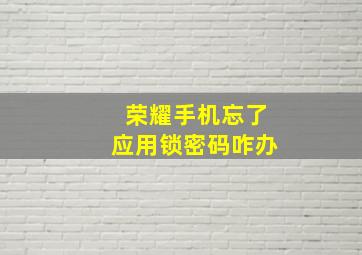 荣耀手机忘了
应用锁密码咋办